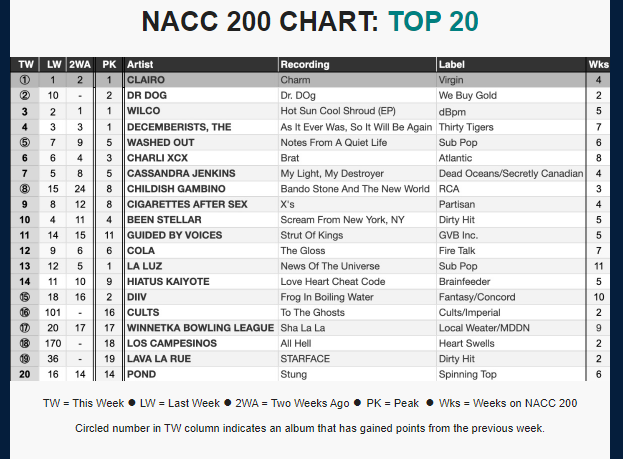 NACC 200 CHART: TOP 20

| TW | LW | 2WA | PK | Artist | Recording | Label | Wks |
|---|---|---|---|---|---|---|---|
| ① | 1 | 2 | 1 | CLAIRO | Charm | Virgin | 4 |
| ② | 10 | - | 2 | DR DOG | Dr. DOg | We Buy Gold | 2 |
| 3 | 2 | 1 | 1 | WILCO | Hot Sun Cool Shroud (EP) | dBpm | 5 |
| 4 | 3 | 3 | 1 | DECEMBERISTS, THE | As It Ever Was, So It Will Be Again | Thirty Tigers | 7 |
| ⑤ | 7 | 9 | 5 | WASHED OUT | Notes From A Quiet Life | Sub Pop | 6 |
| 6 | 6 | 4 | 3 | CHARLI XCX | Brat | Atlantic | 8 |
| 7 | 5 | 8 | 5 | CASSANDRA JENKINS | My Light, My Destroyer | Dead Oceans/Secretly Canadian | 4 |
| ⑧ | 15 | 24 | 8 | CHILDISH GAMBINO | Bando Stone And The New World | RCA | 3 |
| 9 | 8 | 12 | 8 | CIGARETTES AFTER SEX | X's | Partisan | 4 |
| 10 | 4 | 11 | 4 | BEEN STELLAR | Scream From New York, NY | Dirty Hit | 5 |
| 11 | 14 | 15 | 11 | GUIDED BY VOICES | Strut Of Kings | GVB Inc. | 5 |
| 12 | 9 | 6 | 6 | COLA | The Gloss | Fire Talk | 7 |
| 13 | 12 | 5 | 1 | LA LUZ | News Of The Universe | Sub Pop | 11 |
| 14 | 11 | 10 | 9 | HIATUS KAIYOTE | Love Heart Cheat Code | Brainfeeder | 5 |
| ⑮ | 18 | 16 | 2 | DIIV | Frog In Boiling Water | Fantasy/Concord | 10 |
| ⑯ | 101 | - | 16 | CULTS | To The Ghosts | Cults/Imperial | 2 |
| ⑰ | 20 | 17 | 17 | WINNETKA BOWLING LEAGUE | Sha La La | Local Weater/MDDN | 9 |
| ⑱ | 170 | - | 18 | LOS CAMPESINOS | All Hell | Heart Swells | 2 |
| ⑲ | 36 | - | 19 | LAVA LA RUE | STARFACE | Dirty Hit | 2 |
| 20 | 16 | 14 | 14 | POND | Stung | Spinning Top | 6 |

TW = This Week ● LW = Last Week ● 2WA = Two Weeks Ago ● PK = Peak ● Wks = Weeks on NACC 200

Circled number in TW column indicates an album that has gained points from the previous week.